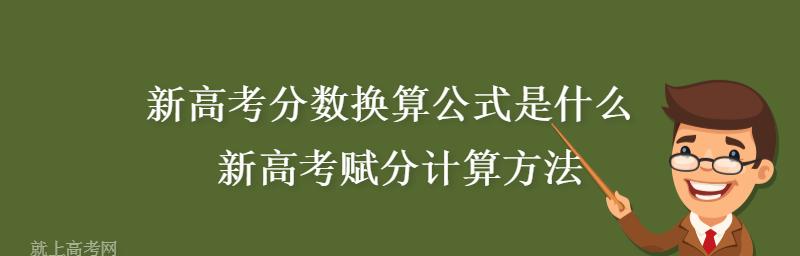 新高考分数换算公式是什么
新高考赋分计算方法

就上高考网